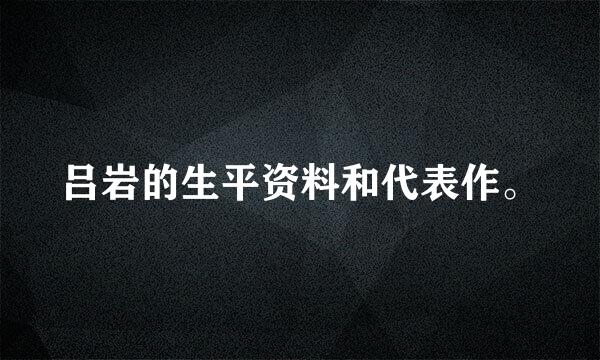 吕岩的生平资料和代表作。